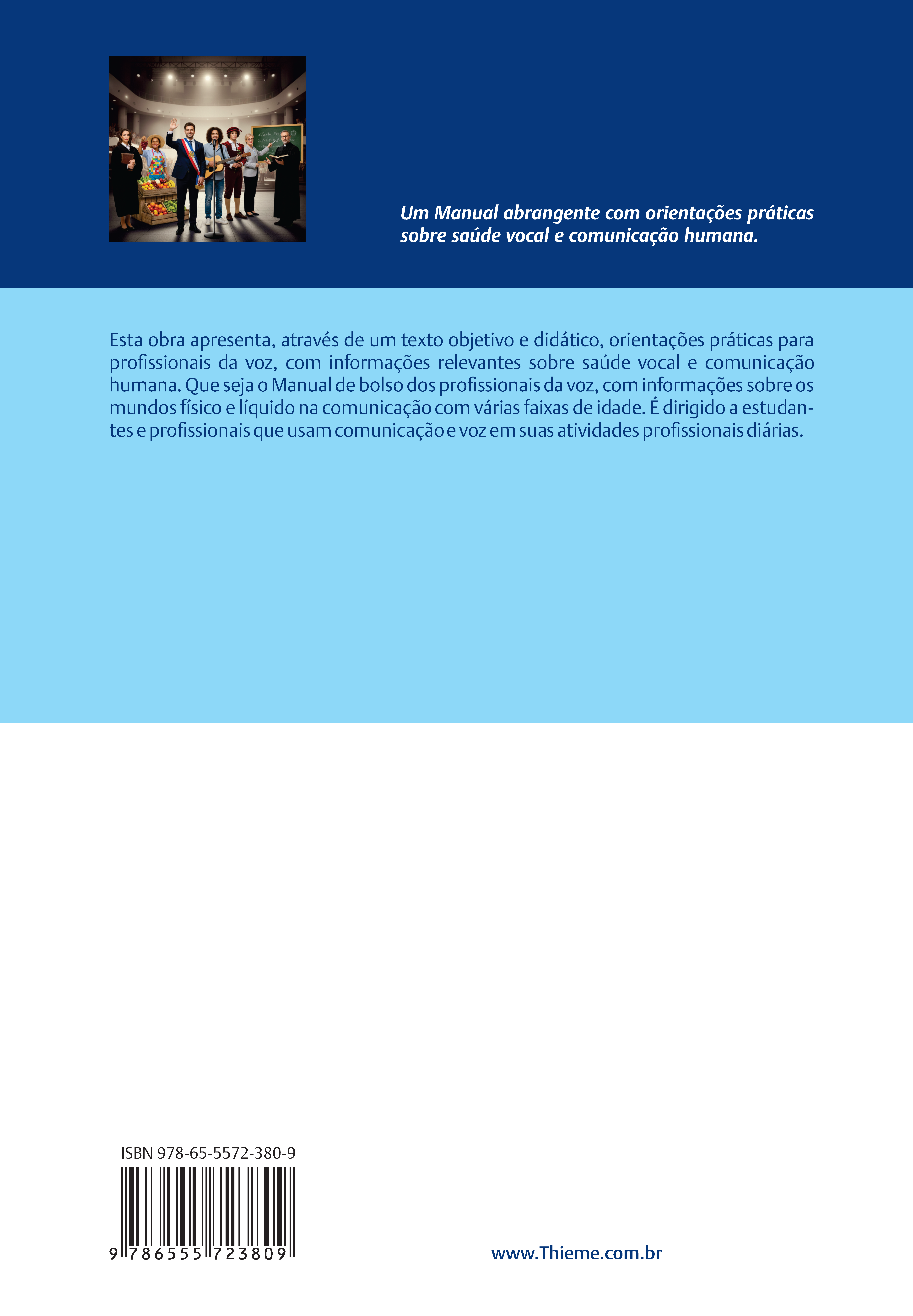 Um Manual abrangente com orientações práticas sobre saúde vocal e comunicação humana.

Esta obra apresenta, através de um texto objetivo e didático, orientações práticas para profissionais da voz, com informações relevantes sobre saúde vocal e comunicação humana. Que seja o Manual de bolso dos profissionais da voz, com informações sobre os mundos físico e líquido na comunicação com várias faixas de idade. É dirigido a estudantes e profissionais que usam comunicação e voz em suas atividades profissionais diárias.

ISBN 978-65-5572-380-9

9 786555 723809

www.Thieme.com.br